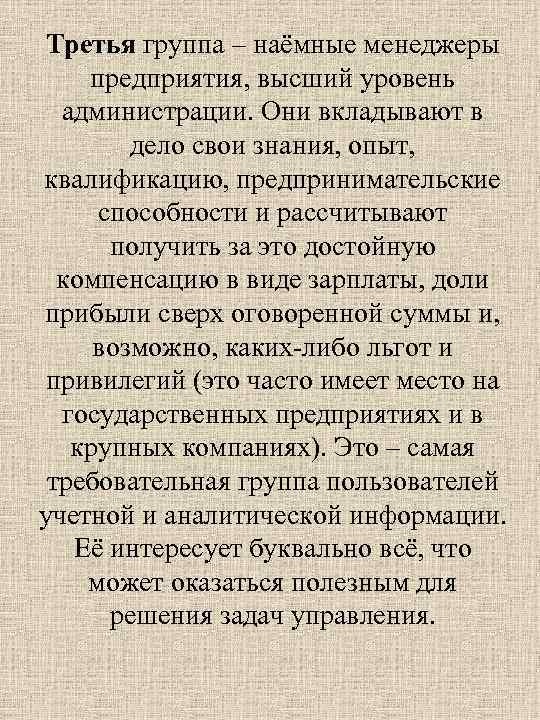 Третья группа – наёмные менеджеры предприятия, высший уровень администрации. Они вкладывают в дело свои знания, опыт, квалификацию, предпринимательские способности и рассчитывают получить за это достойную компенсацию в виде зарплаты, доли прибыли сверх оговоренной суммы и, возможно, каких-либо льгот и привилегий (это часто имеет место на государственных предприятиях и в крупных компаниях). Это – самая требовательная группа пользователей учетной и аналитической информации. Её интересует буквально всё, что может оказаться полезным для решения задач управления.